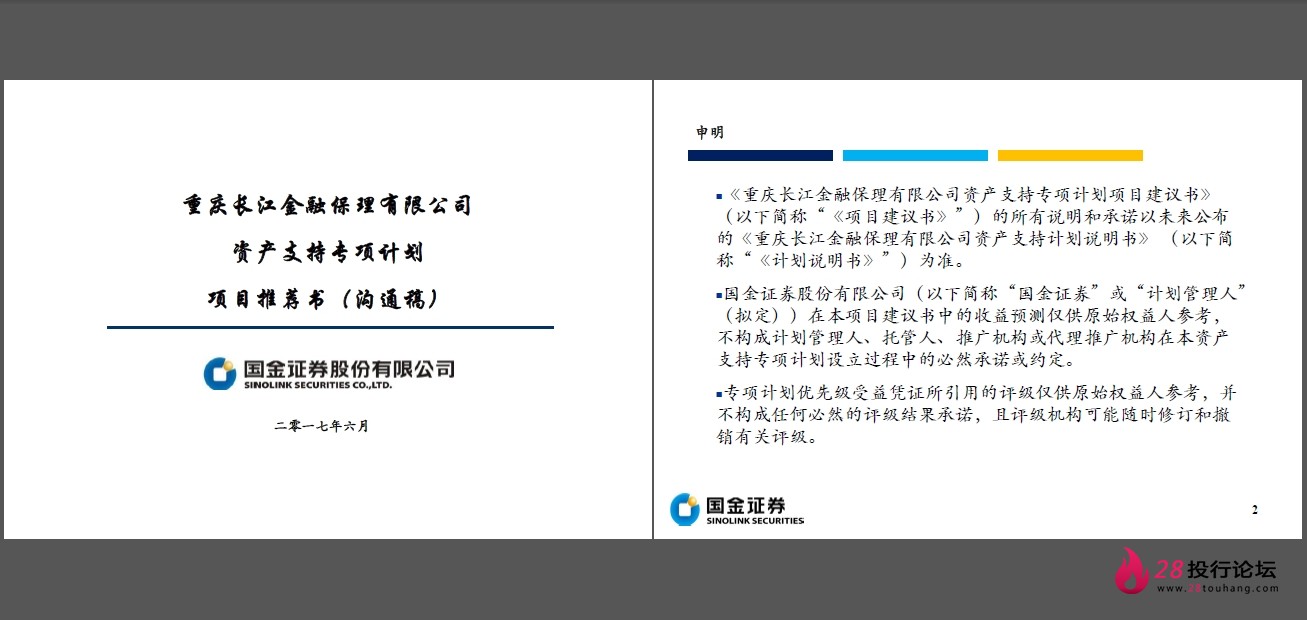 重庆长江金融保理有限公司

资产支持专项计划

项目推荐书（沟通稿）

国金证券股份有限公司
SINOLINK SECURITIES CO.,LTD.

二零一七年六月

申明

▪《重庆长江金融保理有限公司资产支持专项计划项目建议书》（以下简称“《项目建议书》”）的所有说明和承诺以未来公布的《重庆长江金融保理有限公司资产支持计划说明书》（以下简称“《计划说明书》”）为准。

▪国金证券股份有限公司（以下简称“国金证券”或“计划管理人”（拟定））在本项目建议书中的收益预测仅供原始权益人参考，不构成计划管理人、托管人、推广机构或代理推广机构在本资产支持专项计划设立过程中的必然承诺或约定。

▪专项计划优先级受益凭证所引用的评级仅供原始权益人参考，并不构成任何必然的评级结果承诺，且评级机构可能随时修订和撤销有关评级。

国金证券
SINOLINK SECURITIES

2

28投行论坛
www.28touhang.com